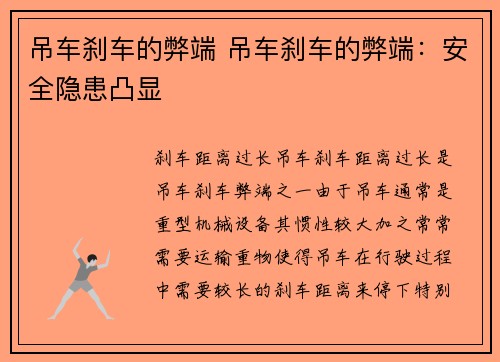 吊车刹车的弊端 吊车刹车的弊端：安全隐患凸显

刹车距离过长吊车刹车距离过长是吊车刹车弊端之一由于吊车通常是重型机械设备其惯性较大加之常常需要运输重物使得吊车在行驶过程中需要较长的刹车距离来停下特别